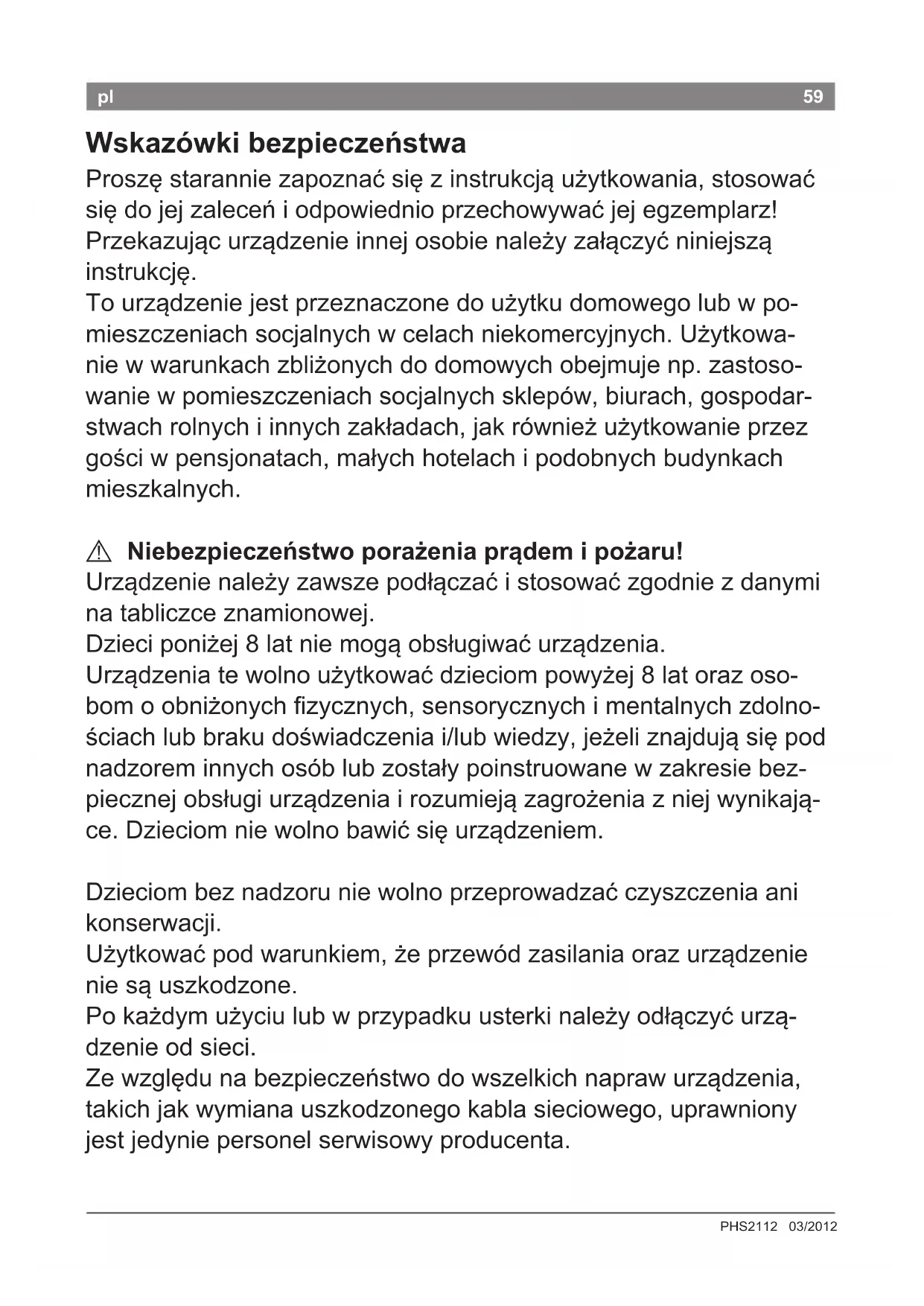 pl 59

Wskazówki bezpieczeństwa

Proszę starannie zapoznać się z instrukcją użytkowania, stosować się do jej zaleceń i odpowiednio przechowywać jej egzemplarz! Przekazując urządzenie innej osobie należy załączyć niniejszą instrukcję.
To urządzenie jest przeznaczone do użytku domowego lub w pomieszczeniach socjalnych w celach niekomercyjnych. Użytkowanie w warunkach zbliżonych do domowych obejmuje np. zastosowanie w pomieszczeniach socjalnych sklepów, biurach, gospodarstwach rolnych i innych zakładach, jak również użytkowanie przez gości w pensjonatach, małych hotelach i podobnych budynkach mieszkalnych.

⚠ Niebezpieczeństwo porażenia prądem i pożaru!
Urządzenie należy zawsze podłączać i stosować zgodnie z danymi na tabliczce znamionowej.
Dzieci poniżej 8 lat nie mogą obsługiwać urządzenia.
Urządzenia te wolno użytkować dzieciom powyżej 8 lat oraz osobom o obniżonych fizycznych, sensorycznych i mentalnych zdolnościach lub braku doświadczenia i/lub wiedzy, jeżeli znajdują się pod nadzorem innych osób lub zostały poinstruowane w zakresie bezpiecznej obsługi urządzenia i rozumieją zagrożenia z niej wynikające. Dzieciom nie wolno bawić się urządzeniem.

Dzieciom bez nadzoru nie wolno przeprowadzać czyszczenia ani konserwacji.
Użytkować pod warunkiem, że przewód zasilania oraz urządzenie nie są uszkodzone.
Po każdym użyciu lub w przypadku usterki należy odłączyć urządzenie od sieci.
Ze względu na bezpieczeństwo do wszelkich napraw urządzenia, takich jak wymiana uszkodzonego kabla sieciowego, uprawniony jest jedynie personel serwisowy producenta.

PHS2112 03/2012